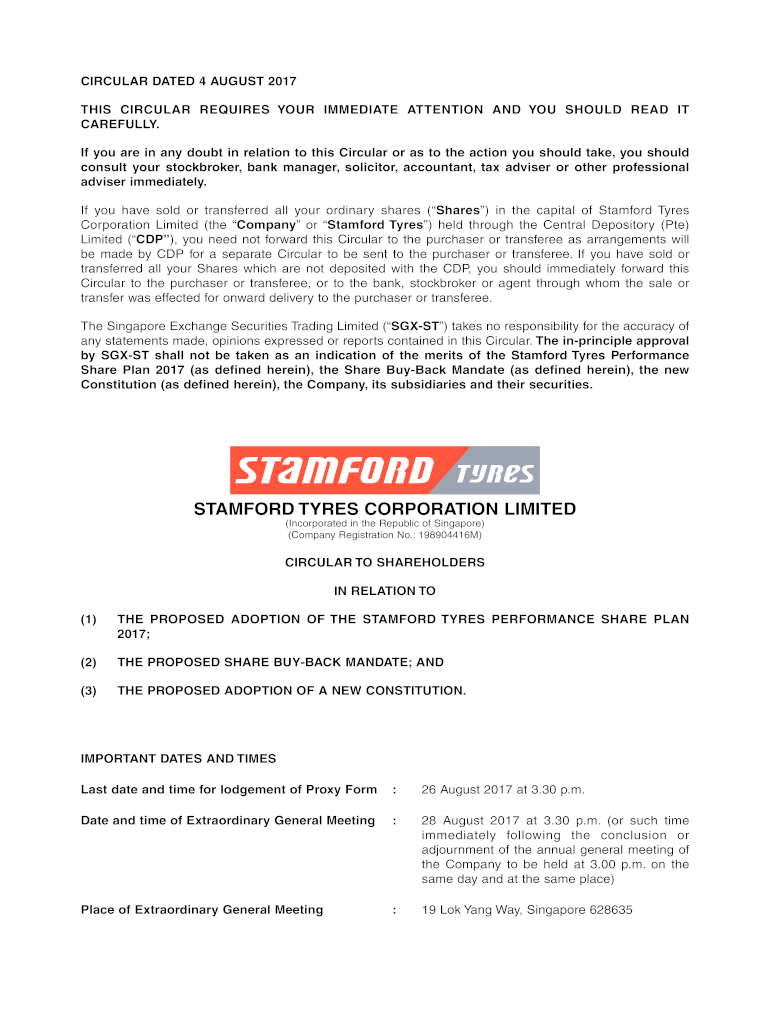 CIRCULAR DATED 4 AUGUST 2017

THIS CIRCULAR REQUIRES YOUR IMMEDIATE ATTENTION AND YOU SHOULD READ IT CAREFULLY.

If you are in any doubt in relation to this Circular or as to the action you should take, you should consult your stockbroker, bank manager, solicitor, accountant, tax adviser or other professional adviser immediately.

If you have sold or transferred all your ordinary shares ("Shares") in the capital of Stamford Tyres Corporation Limited (the "Company" or "Stamford Tyres") held through the Central Depository (Pte) Limited ("CDP"), you need not forward this Circular to the purchaser or transferee as arrangements will be made by CDP for a separate Circular to be sent to the purchaser or transferee. If you have sold or transferred all your Shares which are not deposited with the CDP, you should immediately forward this Circular to the purchaser or transferee, or to the bank, stockbroker or agent through whom the sale or transfer was effected for onward delivery to the purchaser or transferee.

The Singapore Exchange Securities Trading Limited ("SGX-ST") takes no responsibility for the accuracy of any statements made, opinions expressed or reports contained in this Circular. The in-principle approval by SGX-ST shall not be taken as an indication of the merits of the Stamford Tyres Performance Share Plan 2017 (as defined herein), the Share Buy-Back Mandate (as defined herein), the new Constitution (as defined herein), the Company, its subsidiaries and their securities.

STAMFORD TYRES

STAMFORD TYRES CORPORATION LIMITED
(Incorporated in the Republic of Singapore)
(Company Registration No.: 198904416M)

CIRCULAR TO SHAREHOLDERS

IN RELATION TO

(1) THE PROPOSED ADOPTION OF THE STAMFORD TYRES PERFORMANCE SHARE PLAN 2017;

(2) THE PROPOSED SHARE BUY-BACK MANDATE; AND

(3) THE PROPOSED ADOPTION OF A NEW CONSTITUTION.

IMPORTANT DATES AND TIMES

Last date and time for lodgement of Proxy Form : 26 August 2017 at 3.30 p.m.

Date and time of Extraordinary General Meeting : 28 August 2017 at 3.30 p.m. (or such time immediately following the conclusion or adjournment of the annual general meeting of the Company to be held at 3.00 p.m. on the same day and at the same place)

Place of Extraordinary General Meeting : 19 Lok Yang Way, Singapore 628635